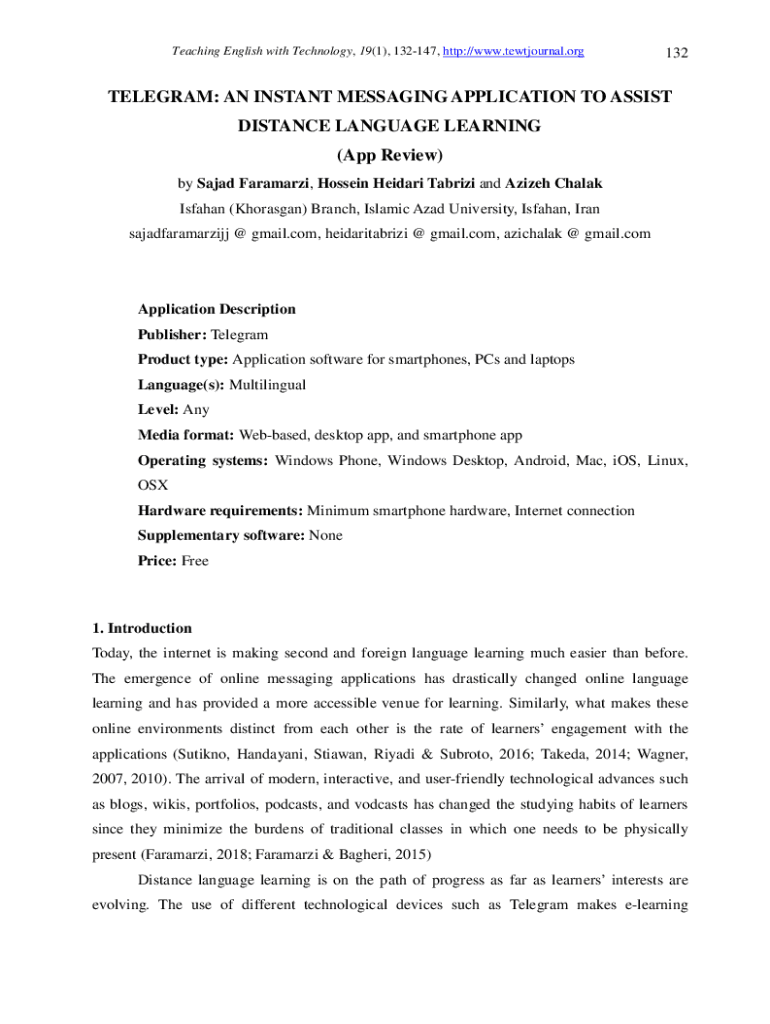 Teaching English with Technology, 19(1), 132-147, http://www.tewtjournal.org

132

TELEGRAM: AN INSTANT MESSAGING APPLICATION TO ASSIST DISTANCE LANGUAGE LEARNING

(App Review)

by Sajad Faramarzi, Hossein Heidari Tabrizi and Azizeh Chalak

Isfahan (Khorasgan) Branch, Islamic Azad University, Isfahan, Iran

sajadfaramarzijj @ gmail.com, heidaritabrizi @ gmail.com, azichalak @ gmail.com

Application Description

Publisher: Telegram

Product type: Application software for smartphones, PCs and laptops

Language(s): Multilingual

Level: Any

Media format: Web-based, desktop app, and smartphone app

Operating systems: Windows Phone, Windows Desktop, Android, Mac, iOS, Linux, OSX

Hardware requirements: Minimum smartphone hardware, Internet connection

Supplementary software: None

Price: Free

1. Introduction

Today, the internet is making second and foreign language learning much easier than before. The emergence of online messaging applications has drastically changed online language learning and has provided a more accessible venue for learning. Similarly, what makes these online environments distinct from each other is the rate of learners' engagement with the applications (Sutikno, Handayani, Stiawan, Riyadi & Subroto, 2016; Takeda, 2014; Wagner, 2007, 2010). The arrival of modern, interactive, and user-friendly technological advances such as blogs, wikis, portfolios, podcasts, and vodcasts has changed the studying habits of learners since they minimize the burdens of traditional classes in which one needs to be physically present (Faramarzi, 2018; Faramarzi & Bagheri, 2015)

Distance language learning is on the path of progress as far as learners' interests are evolving. The use of different technological devices such as Telegram makes e-learning